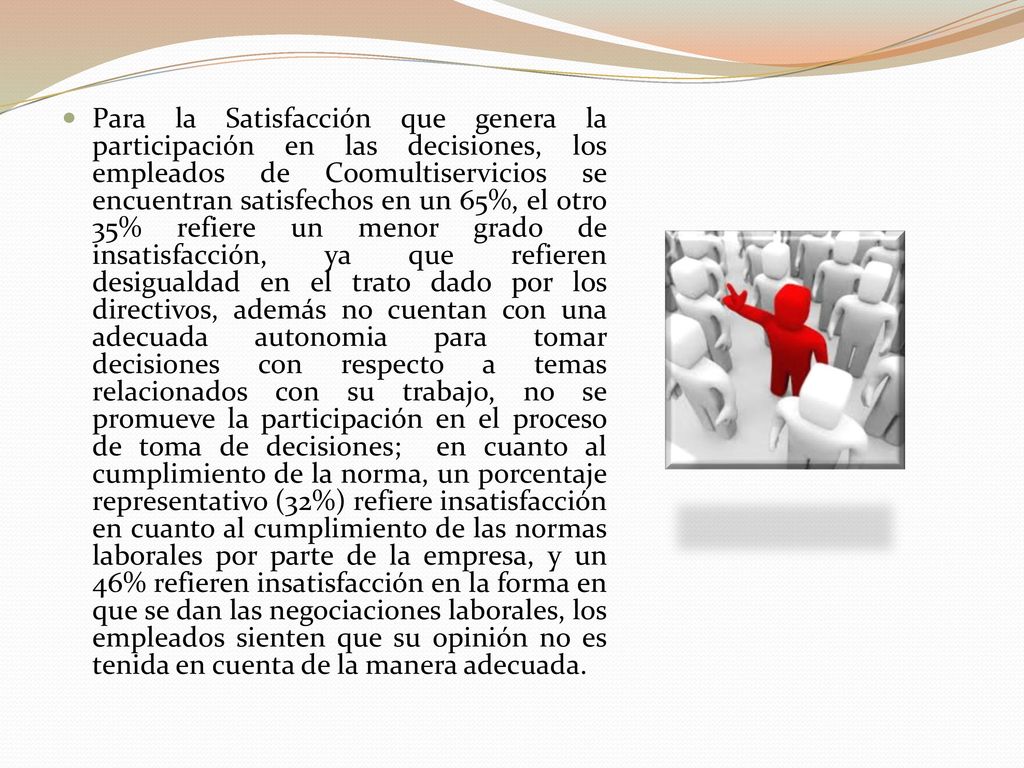 Para la Satisfacción que genera la participación en las decisiones, los empleados de Coomultiservicios se encuentran satisfechos en un 65%, el otro 35% refiere un menor grado de insatisfacción, ya que refieren desigualdad en el trato dado por los directivos, además no cuentan con una adecuada autonomia para tomar decisiones con respecto a temas relacionados con su trabajo, no se promueve la participación en el proceso de toma de decisiones; en cuanto al cumplimiento de la norma, un porcentaje representativo (32%) refiere insatisfacción en cuanto al cumplimiento de las normas laborales por parte de la empresa, y un 46% refieren insatisfacción en la forma en que se dan las negociaciones laborales, los empleados sienten que su opinión no es tenida en cuenta de la manera adecuada.